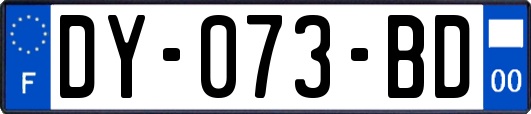 F

DY-073-BD

00